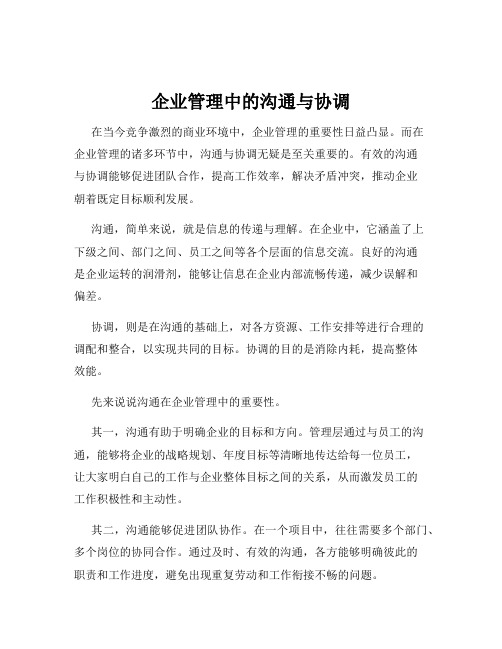 企业管理中的沟通与协调

在当今竞争激烈的商业环境中，企业管理的重要性日益凸显。而在企业管理的诸多环节中，沟通与协调无疑是至关重要的。有效的沟通与协调能够促进团队合作，提高工作效率，解决矛盾冲突，推动企业朝着既定目标顺利发展。

沟通，简单来说，就是信息的传递与理解。在企业中，它涵盖了上下级之间、部门之间、员工之间等各个层面的信息交流。良好的沟通是企业运转的润滑剂，能够让信息在企业内部流畅传递，减少误解和偏差。

协调，则是在沟通的基础上，对各方资源、工作安排等进行合理的调配和整合，以实现共同的目标。协调的目的是消除内耗，提高整体效能。

先来说说沟通在企业管理中的重要性。

其一，沟通有助于明确企业的目标和方向。管理层通过与员工的沟通，能够将企业的战略规划、年度目标等清晰地传达给每一位员工，让大家明白自己的工作与企业整体目标之间的关系，从而激发员工的工作积极性和主动性。

其二，沟通能够促进团队协作。在一个项目中，往往需要多个部门、多个岗位的协同合作。通过及时、有效的沟通，各方能够明确彼此的职责和工作进度，避免出现重复劳动和工作衔接不畅的问题。